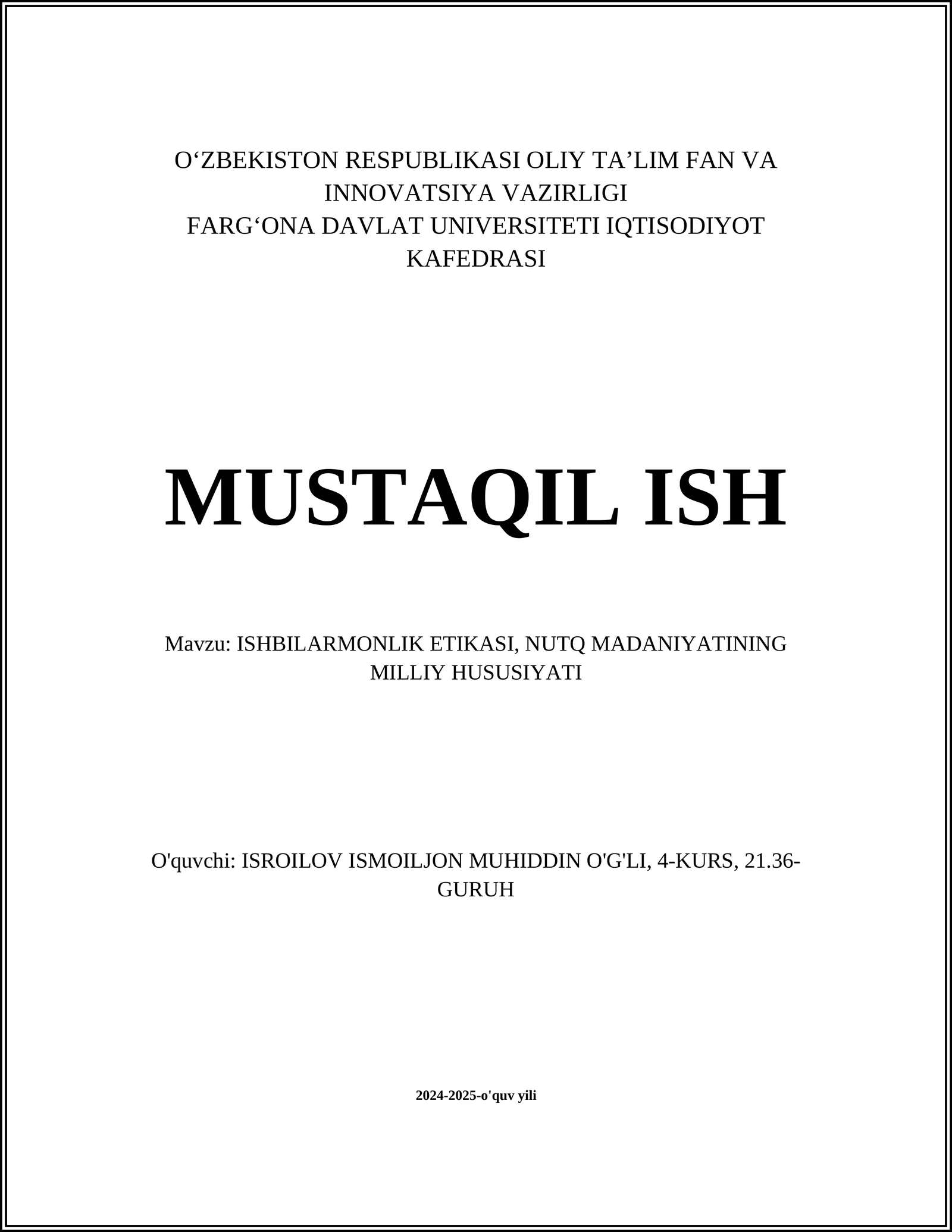 O‘ZBEKISTON RESPUBLIKASI OLIY TA’LIM FAN VA INNOVATSIYA VAZIRLIGI
FARG‘ONA DAVLAT UNIVERSITETI IQTISODIYOT KAFEDRASI

MUSTAQIL ISH

Mavzu: ISHBILARMONLIK ETIKASI, NUTQ MADANIYATINING MILLIY HUSUSIYATI

O'quvchi: ISROILOV ISMOILJON MUHIDDIN O'G'LI, 4-KURS, 21.36-GURUH

2024-2025-o'quv yili